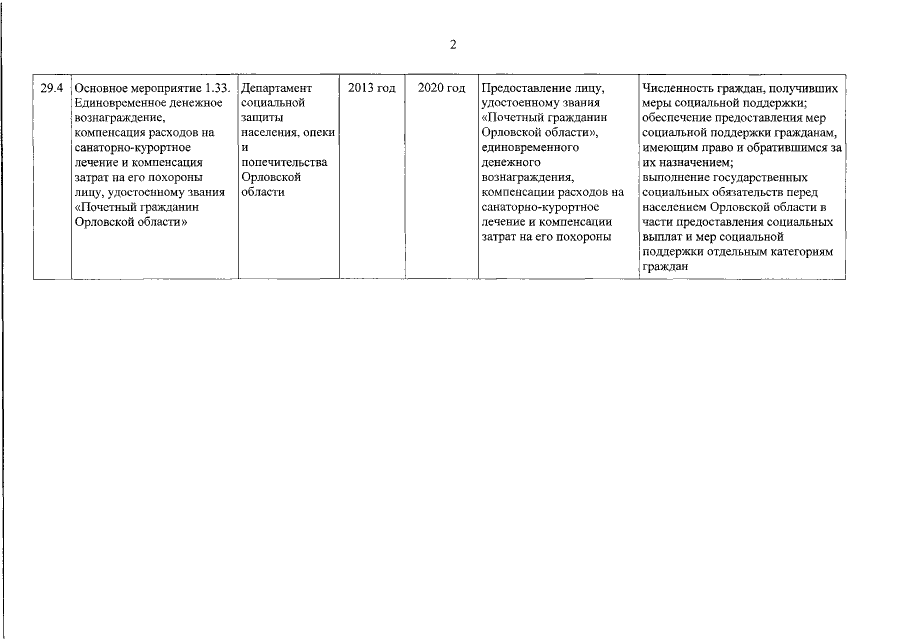 2

| 29.4 | Основное мероприятие 1.33. Единовременное денежное вознаграждение, компенсация расходов на санаторно-курортное лечение и компенсация затрат на его похороны лицу, удостоенному звания «Почетный гражданин Орловской области» | Департамент социальной защиты населения, опеки и попечительства Орловской области | 2013 год | 2020 год | Предоставление лицу, удостоенному звания «Почетный гражданин Орловской области», единовременного денежного вознаграждения, компенсации расходов на санаторно-курортное лечение и компенсации затрат на его похороны | Численность граждан, получивших меры социальной поддержки; обеспечение предоставления мер социальной поддержки гражданам, имеющим право и обратившимся за их назначением; выполнение государственных социальных обязательств перед населением Орловской области в части предоставления социальных выплат и мер социальной поддержки отдельным категориям граждан |
|---|---|---|---|---|---|---|